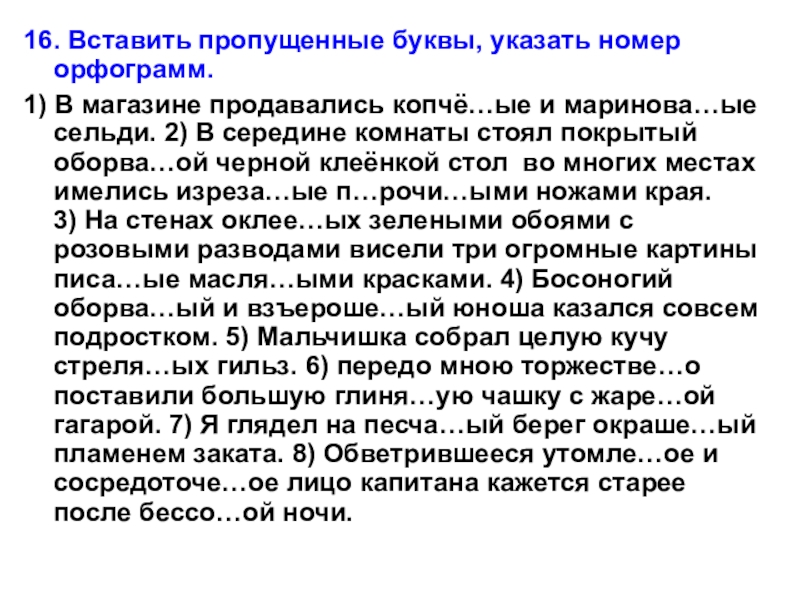 16. Вставить пропущенные буквы, указать номер орфограмм.

1) В магазине продавались копчё…ые и маринова…ые сельди. 2) В середине комнаты стоял покрытый оборва…ой черной клеёнкой стол во многих местах имелись изреза…ые п…рочи…ыми ножами края. 3) На стенах оклее…ых зелеными обоями с розовыми разводами висели три огромные картины писа…ые масля…ыми красками. 4) Босоногий оборва…ый и взъероше…ый юноша казался совсем подростком. 5) Мальчишка собрал целую кучу стреля…ых гильз. 6) передо мною торжестве…о поставили большую глиня…ую чашку с жаре…ой гагарой. 7) Я глядел на песча…ый берег окраше…ый пламенем заката. 8) Обветрившееся утомле…ое и сосредоточе…ое лицо капитана кажется старее после бессо…ой ночи.